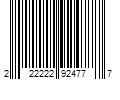 2 22222 92477 7